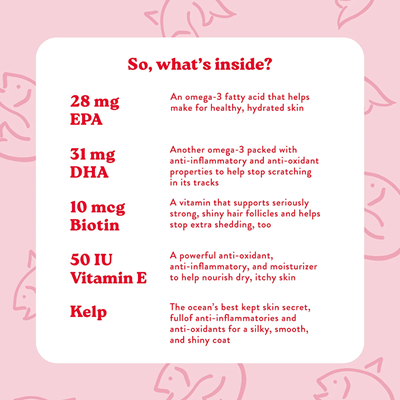 So, what's inside?

28 mg EPA

An omega-3 fatty acid that helps make for healthy, hydrated skin

31 mg DHA

Another omega-3 packed with anti-inflammatory and anti-oxidant properties to help stop scratching in its tracks

10 mcg Biotin

A vitamin that supports seriously strong, shiny hair follicles and helps stop extra shedding, too

50 IU Vitamin E

A powerful anti-oxidant, anti-inflammatory, and moisturizer to help nourish dry, itchy skin

Kelp

The ocean's best kept skin secret, fullof anti-inflammatories and anti-oxidants for a silky, smooth, and shiny coat